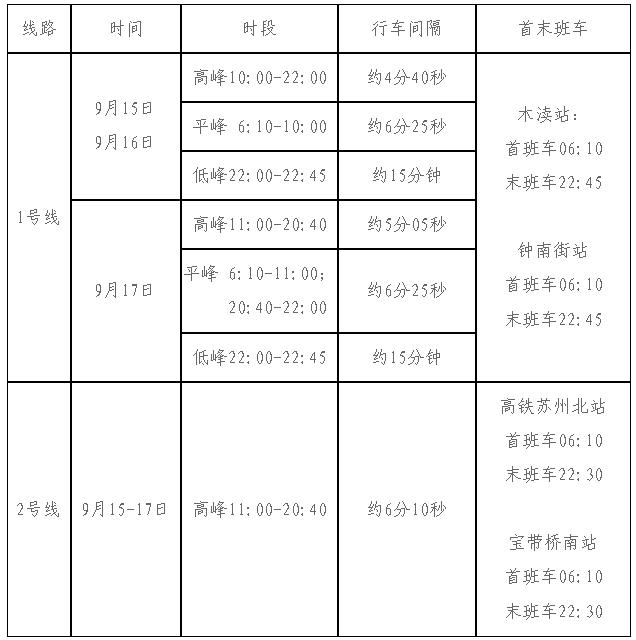 | 线路 | 时间 | 时段 | 行车间隔 | 首末班车 |
|---|---|---|---|---|
| 1号线 | 9月15日 9月16日 | 高峰10:00-22:00 | 约4分40秒 | 木渎站: 首班车06:10 末班车22:45 钟南街站 首班车06:10 末班车22:45 |
| | | 平峰 6:10-10:00 | 约6分25秒 | |
| | | 低峰22:00-22:45 | 约15分钟 | |
| | 9月17日 | 高峰11:00-20:40 | 约5分05秒 | |
| | | 平峰 6:10-11:00; 20:40-22:00 | 约6分25秒 | |
| | | 低峰22:00-22:45 | 约15分钟 | |
| 2号线 | 9月15-17日 | 高峰11:00-20:40 | 约6分10秒 | 高铁苏州北站 首班车06:10 末班车22:30 宝带桥南站 首班车06:10 末班车22:30 |